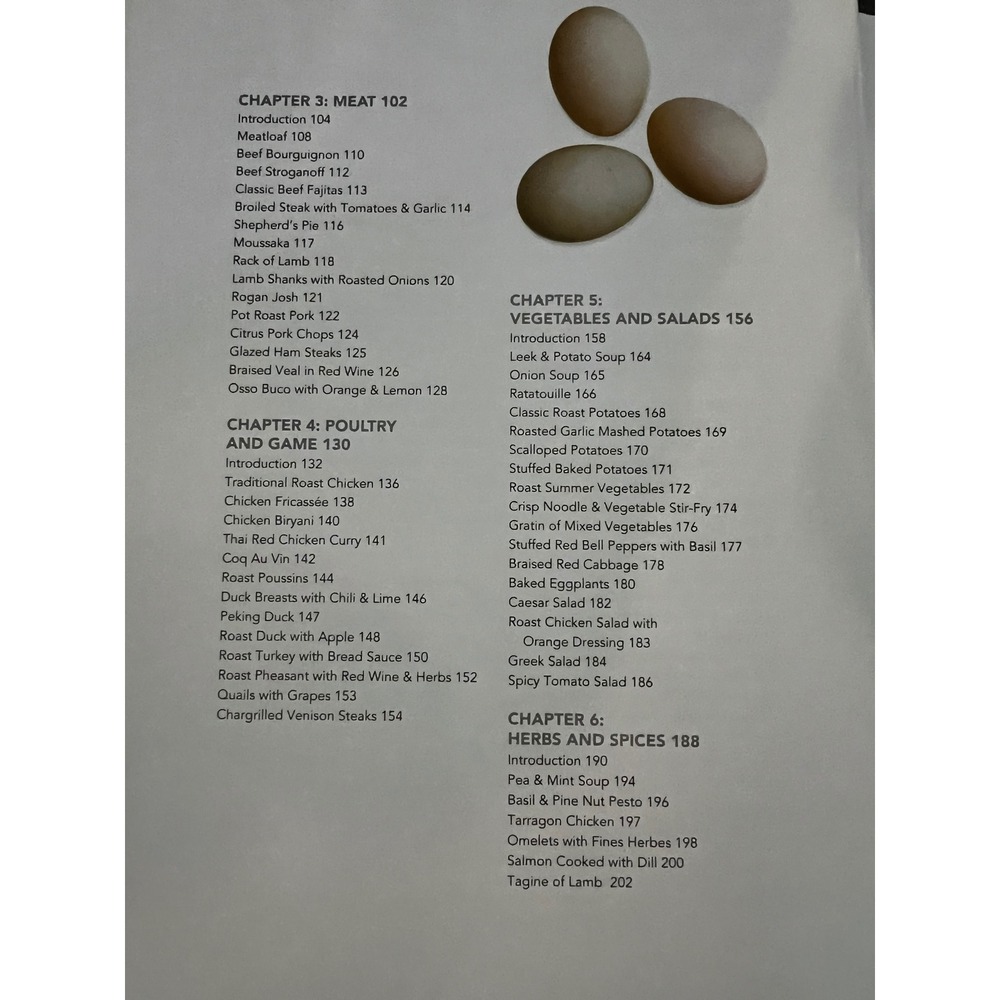 CHAPTER 3: MEAT 102
Introduction 104
Meatloaf 108
Beef Bourguignon 110
Beef Stroganoff 112
Classic Beef Fajitas 113
Broiled Steak with Tomatoes & Garlic 114
Shepherd's Pie 116
Moussaka 117
Rack of Lamb 118
Lamb Shanks with Roasted Onions 120
Rogan Josh 121
Pot Roast Pork 122
Citrus Pork Chops 124
Glazed Ham Steaks 125
Braised Veal in Red Wine 126
Osso Buco with Orange & Lemon 128

CHAPTER 4: POULTRY AND GAME 130
Introduction 132
Traditional Roast Chicken 136
Chicken Fricassée 138
Chicken Biryani 140
Thai Red Chicken Curry 141
Coq Au Vin 142
Roast Poussins 144
Duck Breasts with Chili & Lime 146
Peking Duck 147
Roast Duck with Apple 148
Roast Turkey with Bread Sauce 150
Roast Pheasant with Red Wine & Herbs 152
Quails with Grapes 153
Chargrilled Venison Steaks 154

CHAPTER 5: VEGETABLES AND SALADS 156
Introduction 158
Leek & Potato Soup 164
Onion Soup 165
Ratatouille 166
Classic Roast Potatoes 168
Roasted Garlic Mashed Potatoes 169
Scalloped Potatoes 170
Stuffed Baked Potatoes 171
Roast Summer Vegetables 172
Crisp Noodle & Vegetable Stir-Fry 174
Gratin of Mixed Vegetables 176
Stuffed Red Bell Peppers with Basil 177
Braised Red Cabbage 178
Baked Eggplants 180
Caesar Salad 182
Roast Chicken Salad with Orange Dressing 183
Greek Salad 184
Spicy Tomato Salad 186

CHAPTER 6: HERBS AND SPICES 188
Introduction 190
Pea & Mint Soup 194
Basil & Pine Nut Pesto 196
Tarragon Chicken 197
Omelets with Fines Herbes 198
Salmon Cooked with Dill 200
Tagine of Lamb 202